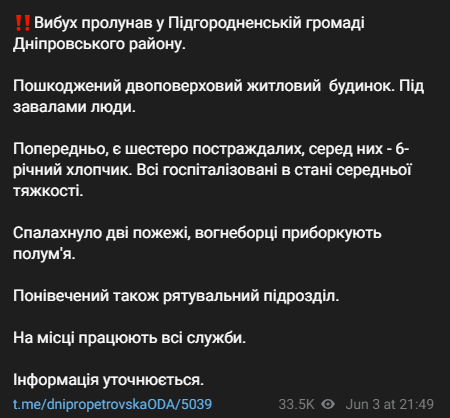 ‼️Вибух пролунав у Підгородненській громаді Дніпровського району.

Пошкоджений двоповерховий житловий  будинок. Під завалами люди.

Попередньо, є шестеро постраждалих, серед них - 6-річний хлопчик. Всі госпіталізовані в стані середньої тяжкості.

Спалахнуло дві пожежі, вогнеборці приборкують полум'я.

Понівечений також рятувальний підрозділ.

На місці працюють всі служби.

Інформація уточнюється.

t.me/dnipropetrovskaODA/5039

33.5K Jun 3 at 21:49